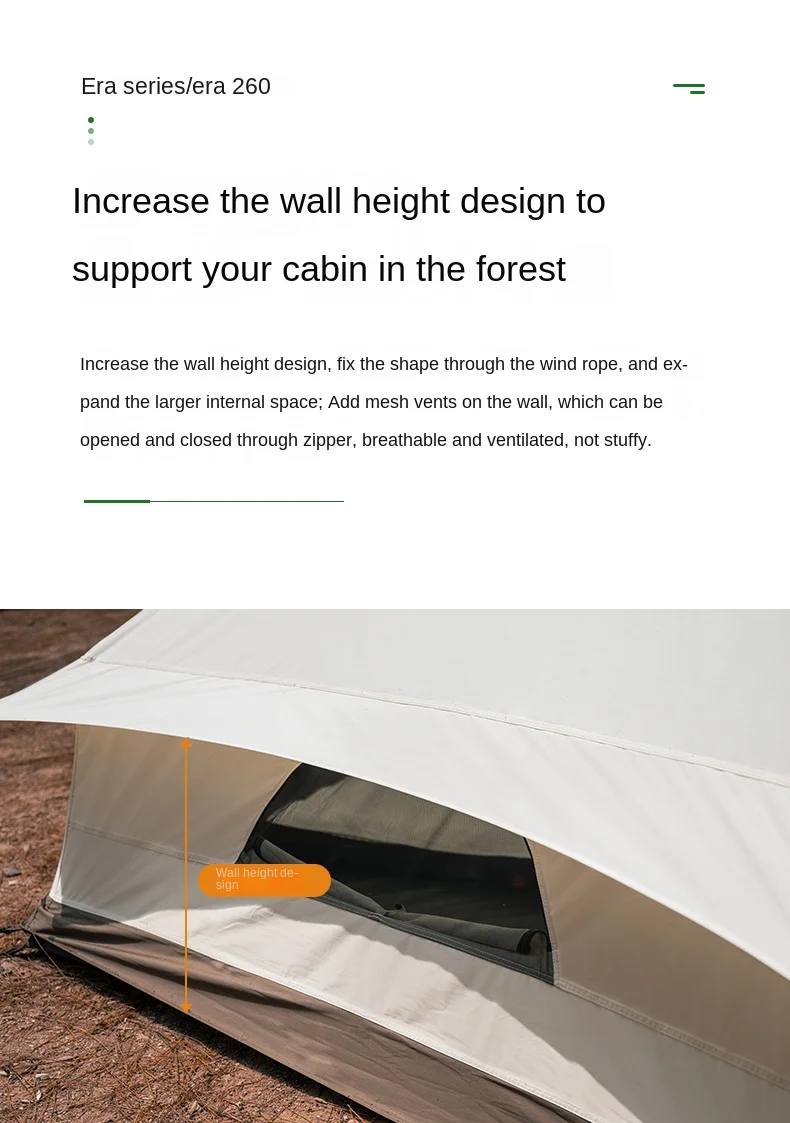 Era series/era 260

Increase the wall height design to

support your cabin in the forest

Increase the wall height design, fix the shape through the wind rope, and expand the larger internal space; Add mesh vents on the wall, which can be opened and closed through zipper, breathable and ventilated, not stuffy.

Wall height design